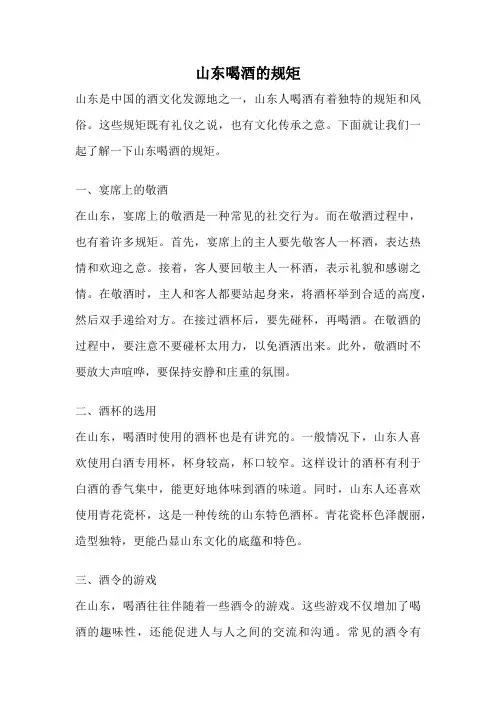 山东喝酒的规矩

山东是中国的酒文化发源地之一，山东人喝酒有着独特的规矩和风俗。这些规矩既有礼仪之说，也有文化传承之意。下面就让我们一起了解一下山东喝酒的规矩。

一、宴席上的敬酒

在山东，宴席上的敬酒是一种常见的社交行为。而在敬酒过程中，也有着许多规矩。首先，宴席上的主人要先敬客人一杯酒，表达热情和欢迎之意。接着，客人要回敬主人一杯酒，表示礼貌和感谢之情。在敬酒时，主人和客人都要站起身来，将酒杯举到合适的高度，然后双手递给对方。在接过酒杯后，要先碰杯，再喝酒。在敬酒的过程中，要注意不要碰杯太用力，以免酒洒出来。此外，敬酒时不要放大声喧哗，要保持安静和庄重的氛围。

二、酒杯的选用

在山东，喝酒时使用的酒杯也是有讲究的。一般情况下，山东人喜欢使用白酒专用杯，杯身较高，杯口较窄。这样设计的酒杯有利于白酒的香气集中，能更好地体味到酒的味道。同时，山东人还喜欢使用青花瓷杯，这是一种传统的山东特色酒杯。青花瓷杯色泽靓丽，造型独特，更能凸显山东文化的底蕴和特色。

三、酒令的游戏

在山东，喝酒往往伴随着一些酒令的游戏。这些游戏不仅增加了喝酒的趣味性，还能促进人与人之间的交流和沟通。常见的酒令有